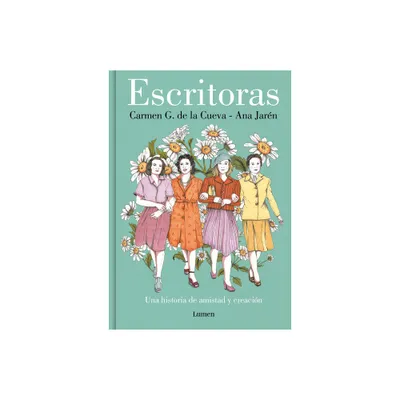 Escritoras
Carmen G. de la Cueva - Ana Jarén

Una historia de amistad y creación

Lumen